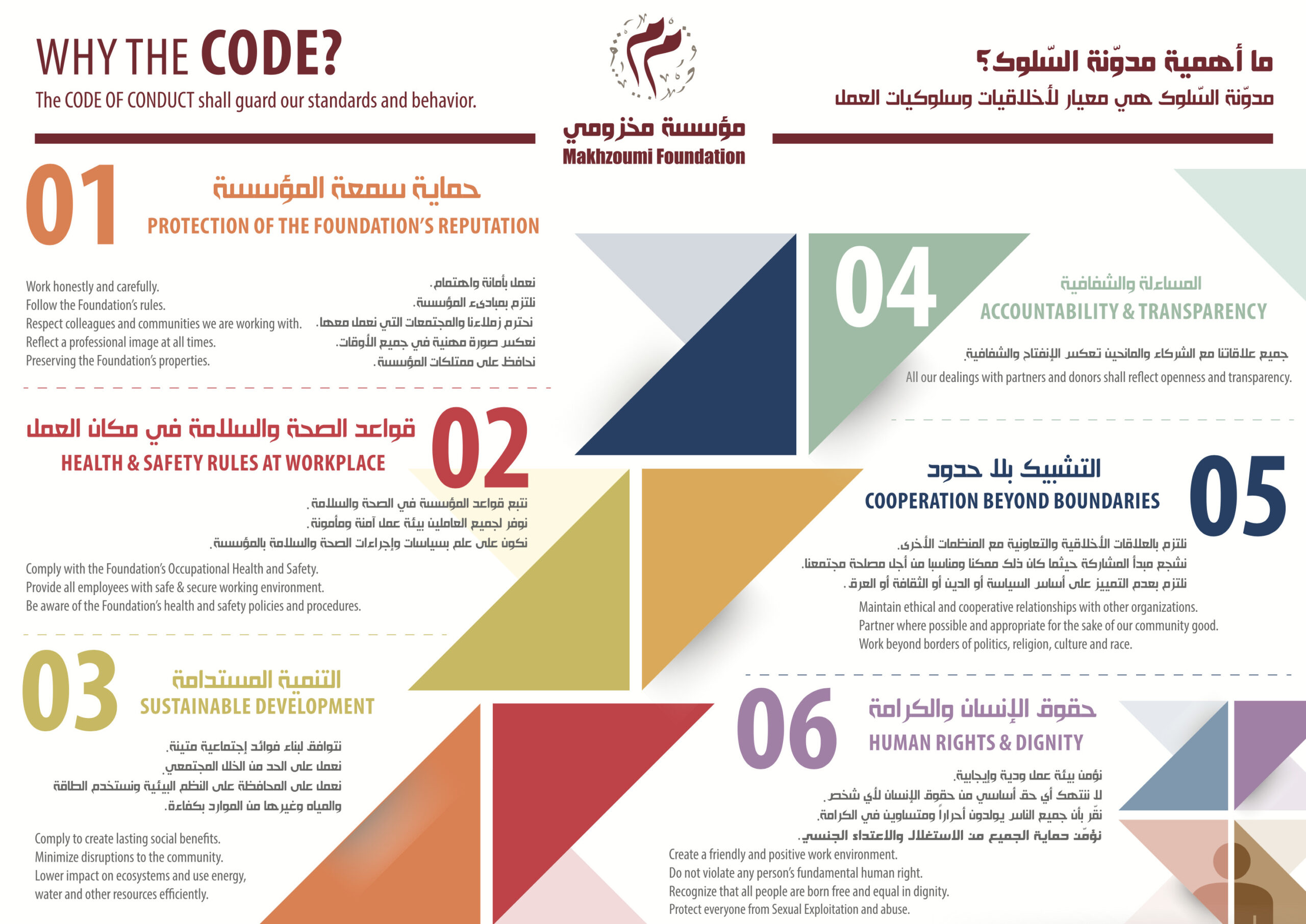 WHY THE CODE?
The CODE OF CONDUCT shall guard our standards and behavior.

مؤسسة مخزومي
Makhzoumi Foundation

ما أهمية مدوّنة السّلوك؟
مدوّنة السّلوك هي معيار لأخلاقيات وسلوكيات العمل

01
حماية سمعة المؤسسة
PROTECTION OF THE FOUNDATION'S REPUTATION

Work honestly and carefully.
Follow the Foundation's rules.
Respect colleagues and communities we are working with.
Reflect a professional image at all times.
Preserving the Foundation's properties.

نعمل بأمانة واهتمام.
نلتزم بمبادىء المؤسسة.
نحترم زملاءنا والمجتمعات التي نعمل معها.
نعكس صورة مهنية في جميع الأوقات.
نحافظ على ممتلكات المؤسسة.

02
قواعد الصحة والسلامة في مكان العمل
HEALTH & SAFETY RULES AT WORKPLACE

نتبع قواعد المؤسسة في الصحة والسلامة.
نوفر لجميع العاملين بيئة عمل آمنة ومأمونة.
نكون على علم بسياسات وإجراءات الصحة والسلامة بالمؤسسة.

Comply with the Foundation's Occupational Health and Safety.
Provide all employees with safe & secure working environment.
Be aware of the Foundation's health and safety policies and procedures.

03
التنمية المستدامة
SUSTAINABLE DEVELOPMENT

نتوافق لبناء فوائد إجتماعية متينة.
نعمل على الحد من الخلل المجتمعي.
نعمل على المحافظة على النظم البيئية ونستخدم الطاقة والمياه وغيرها من الموارد بكفاءة.

Comply to create lasting social benefits.
Minimize disruptions to the community.
Lower impact on ecosystems and use energy, water and other resources efficiently.

04
المساءلة والشفافية
ACCOUNTABILITY & TRANSPARENCY

جميع علاقاتنا مع الشركاء والمانحين تعكس الإنفتاح والشفافية.
All our dealings with partners and donors shall reflect openness and transparency.

05
التشبيك بلا حدود
COOPERATION BEYOND BOUNDARIES

نلتزم بالعلاقات الأخلاقية والتعاونية مع المنظمات الأخرى.
نشجع مبدأ المشاركة حيثما كان ذلك ممكنا ومناسبا من أجل مصلحة مجتمعنا.
نلتزم بعدم التمييز على أساس السياسة أو الدين أو الثقافة أو العرق.

Maintain ethical and cooperative relationships with other organizations.
Partner where possible and appropriate for the sake of our community good.
Work beyond borders of politics, religion, culture and race.

06
حقوق الإنسان والكرامة
HUMAN RIGHTS & DIGNITY

نؤمن بيئة عمل ودية وإيجابية.
لا ننتهك أي حق أساسي من حقوق الإنسان لأي شخص.
نقّر بأن جميع الناس يولدون أحراراً ومتساوين في الكرامة.
نؤمّن حماية الجميع من الاستغلال والاعتداء الجنسي.

Create a friendly and positive work environment.
Do not violate any person's fundamental human right.
Recognize that all people are born free and equal in dignity.
Protect everyone from Sexual Exploitation and abuse.